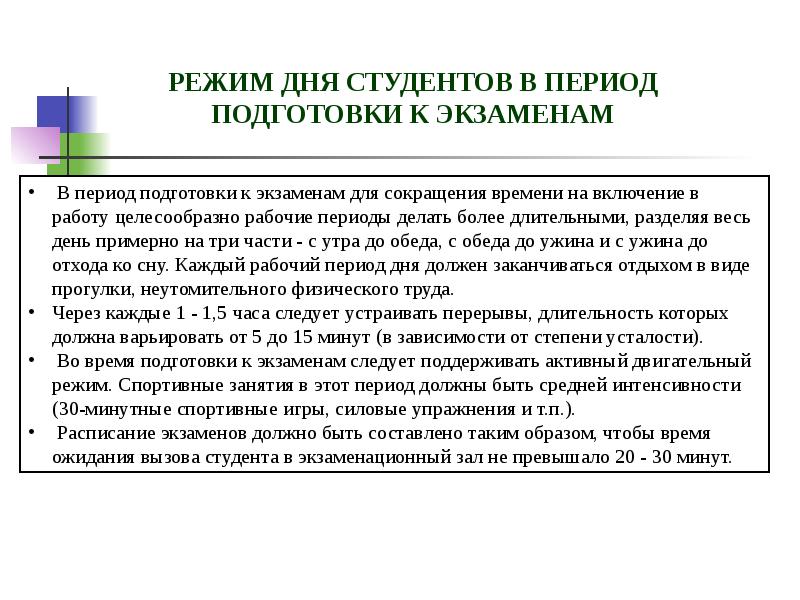 РЕЖИМ ДНЯ СТУДЕНТОВ В ПЕРИОД ПОДГОТОВКИ К ЭКЗАМЕНАМ

• В период подготовки к экзаменам для сокращения времени на включение в работу целесообразно рабочие периоды делать более длительными, разделяя весь день примерно на три части - с утра до обеда, с обеда до ужина и с ужина до отхода ко сну. Каждый рабочий период дня должен заканчиваться отдыхом в виде прогулки, неутомительного физического труда.
• Через каждые 1 - 1,5 часа следует устраивать перерывы, длительность которых должна варьировать от 5 до 15 минут (в зависимости от степени усталости).
• Во время подготовки к экзаменам следует поддерживать активный двигательный режим. Спортивные занятия в этот период должны быть средней интенсивности (30-минутные спортивные игры, силовые упражнения и т.п.).
• Расписание экзаменов должно быть составлено таким образом, чтобы время ожидания вызова студента в экзаменационный зал не превышало 20 - 30 минут.